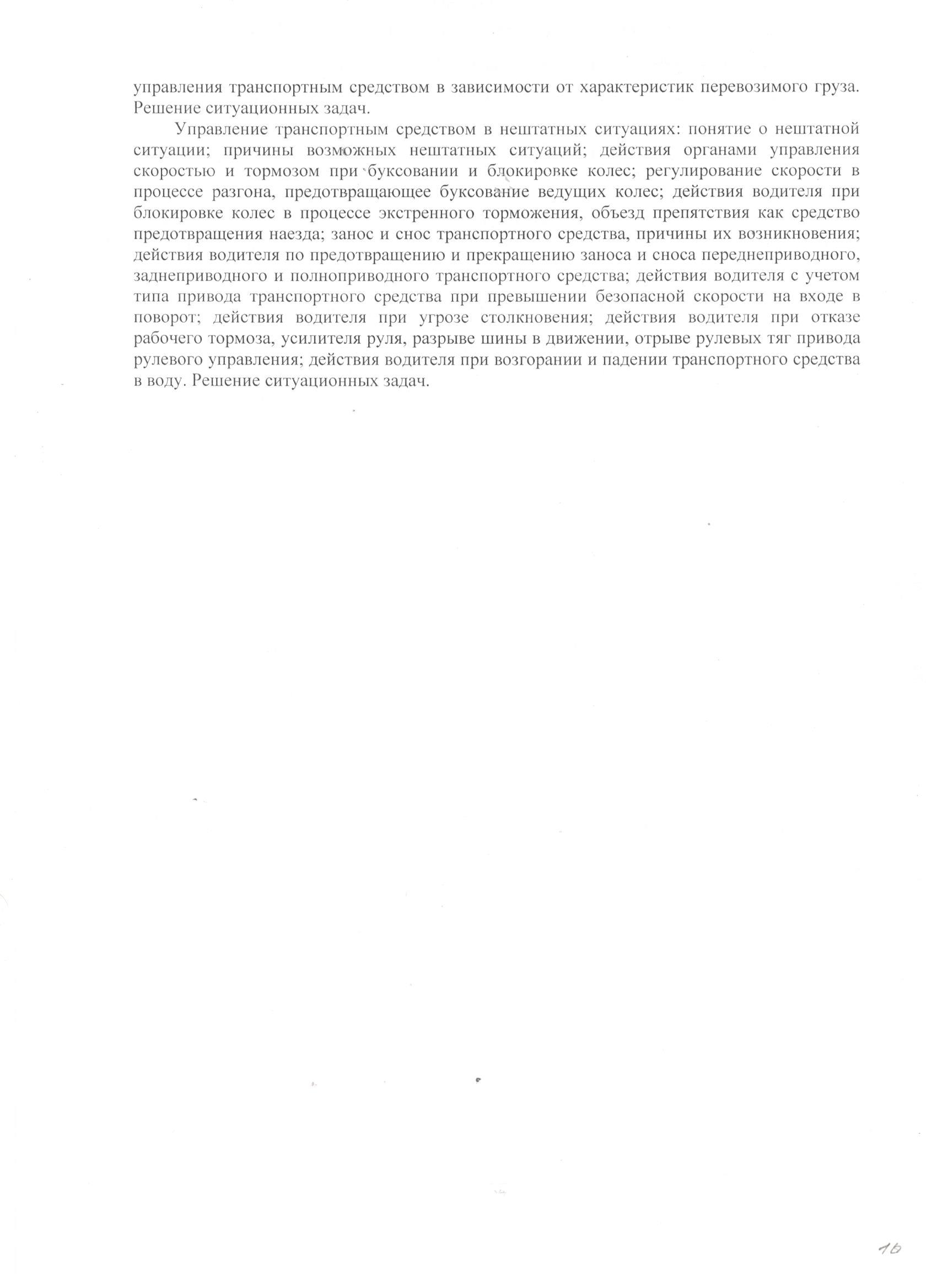 управления транспортным средством в зависимости от характеристик перевозимого груза. Решение ситуационных задач.

Управление транспортным средством в нештатных ситуациях: понятие о нештатной ситуации; причины возможных нештатных ситуаций; действия органами управления скоростью и тормозом при буксовании и блокировке колес; регулирование скорости в процессе разгона, предотвращающее буксование ведущих колес; действия водителя при блокировке колес в процессе экстренного торможения, объезд препятствия как средство предотвращения наезда; занос и снос транспортного средства, причины их возникновения; действия водителя по предотвращению и прекращению заноса и сноса переднеприводного, заднеприводного и полноприводного транспортного средства; действия водителя с учетом типа привода транспортного средства при превышении безопасной скорости на входе в поворот; действия водителя при угрозе столкновения; действия водителя при отказе рабочего тормоза, усилителя руля, разрыве шины в движении, отрыве рулевых тяг привода рулевого управления; действия водителя при возгорании и падении транспортного средства в воду. Решение ситуационных задач.

16